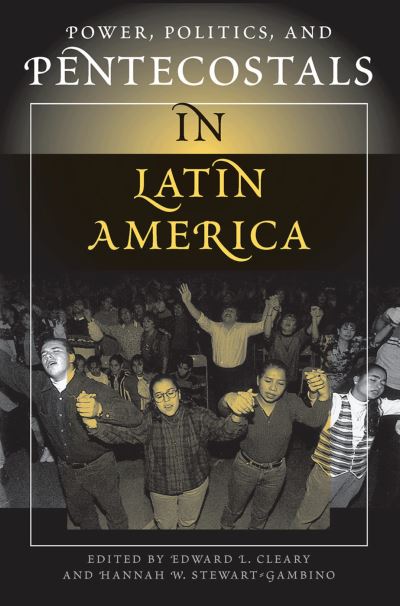 POWER, POLITICS, AND
PENTECOSTALS
IN
LATIN
AMERICA

EDITED BY EDWARD L. CLEARY
AND HANNAH W. STEWART-GAMBINO